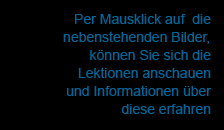 Per Mausklick auf die nebenstehenden Bilder, können Sie sich die Lektionen anschauen und Informationen über diese erfahren